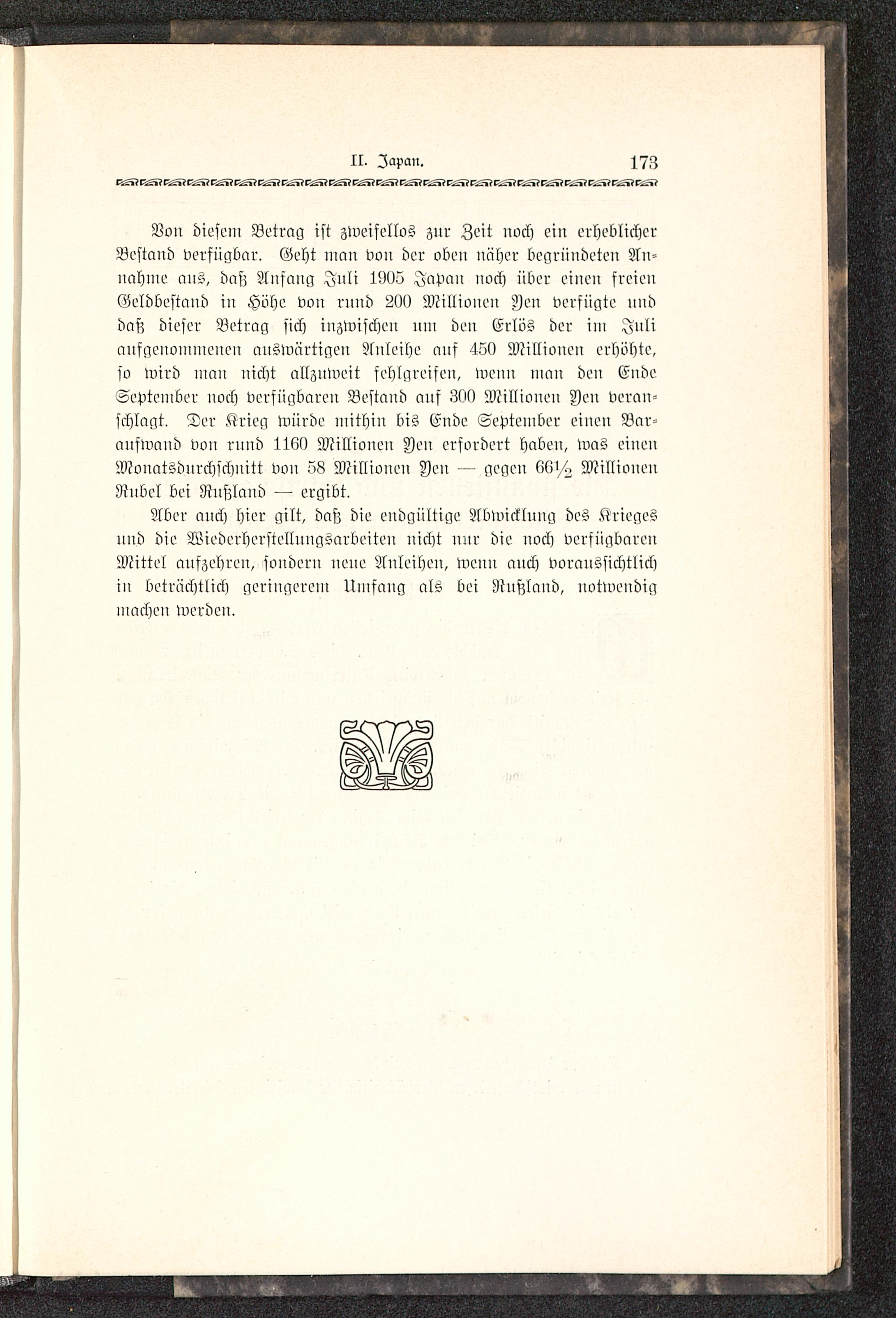 II. Japan. 173

Von diesem Betrag ist zweifellos zur Zeit noch ein erheblicher Bestand verfügbar. Geht man von der oben näher begründeten Annahme aus, daß Anfang Juli 1905 Japan noch über einen freien Geldbestand in Höhe von rund 200 Millionen Yen verfügte und daß dieser Betrag sich inzwischen um den Erlös der im Juli aufgenommenen auswärtigen Anleihe auf 450 Millionen erhöhte, so wird man nicht allzuweit fehlgreifen, wenn man den Ende September noch verfügbaren Bestand auf 300 Millionen Yen veranschlagt. Der Krieg würde mithin bis Ende September einen Baraufwand von rund 1160 Millionen Yen erfordert haben, was einen Monatsdurchschnitt von 58 Millionen Yen — gegen $66\frac{1}{2}$ Millionen Rubel bei Rußland — ergibt.

Aber auch hier gilt, daß die endgültige Abwicklung des Krieges und die Wiederherstellungsarbeiten nicht nur die noch verfügbaren Mittel aufzehren, sondern neue Anleihen, wenn auch voraussichtlich in beträchtlich geringerem Umfang als bei Rußland, notwendig machen werden.